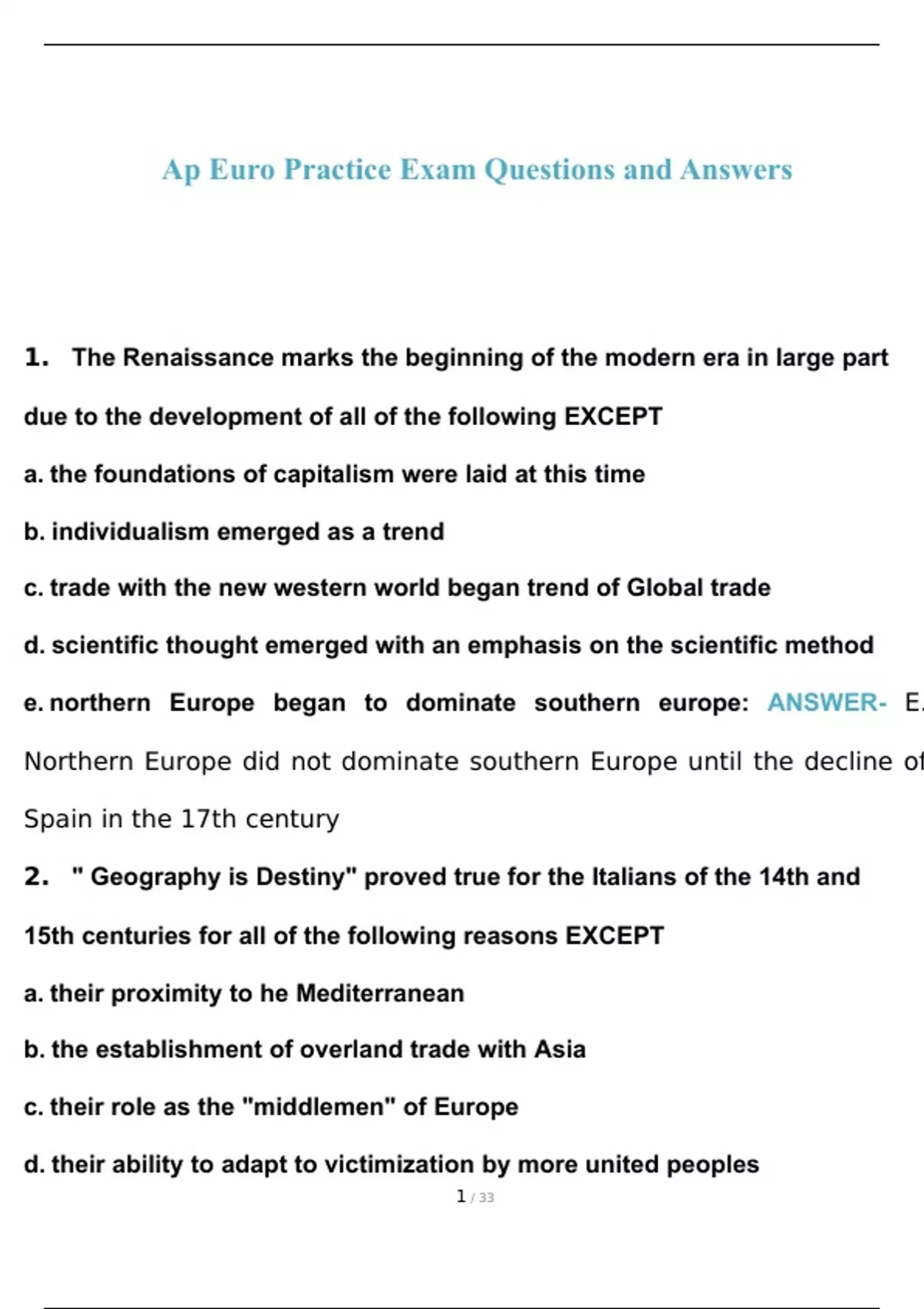 Ap Euro Practice Exam Questions and Answers

1. The Renaissance marks the beginning of the modern era in large part due to the development of all of the following EXCEPT

a. the foundations of capitalism were laid at this time

b. individualism emerged as a trend

c. trade with the new western world began trend of Global trade

d. scientific thought emerged with an emphasis on the scientific method

e. northern Europe began to dominate southern europe: ANSWER- E. Northern Europe did not dominate southern Europe until the decline of Spain in the 17th century

2. " Geography is Destiny" proved true for the Italians of the 14th and 15th centuries for all of the following reasons EXCEPT

a. their proximity to he Mediterranean

b. the establishment of overland trade with Asia

c. their role as the "middlemen" of Europe

d. their ability to adapt to victimization by more united peoples

1 / 33